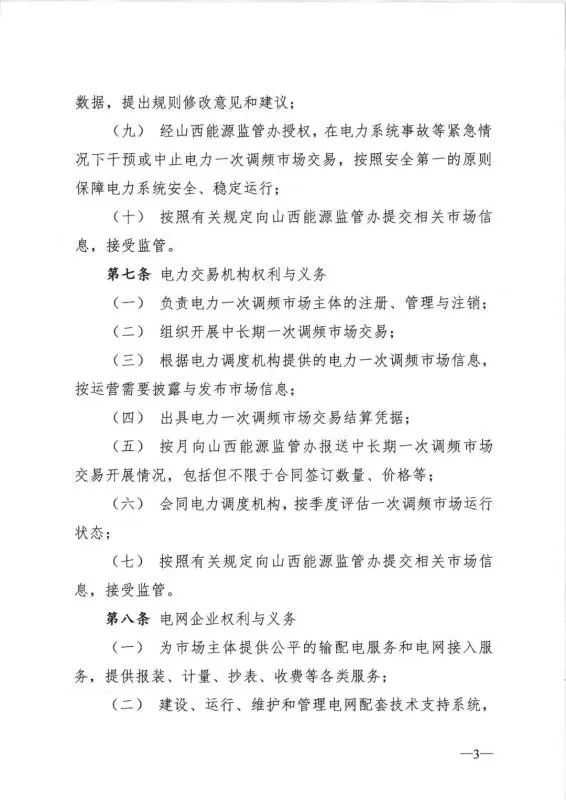 数据，提出规则修改意见和建议；

（九） 经山西能源监管办授权，在电力系统事故等紧急情况下干预或中止电力一次调频市场交易，按照安全第一的原则保障电力系统安全、稳定运行；

（十） 按照有关规定向山西能源监管办提交相关市场信息，接受监管。

第七条 电力交易机构权利与义务

（一） 负责电力一次调频市场主体的注册、管理与注销；

（二） 组织开展中长期一次调频市场交易；

（三） 根据电力调度机构提供的电力一次调频市场信息，按运营需要披露与发布市场信息；

（四） 出具电力一次调频市场交易结算凭据；

（五） 按月向山西能源监管办报送中长期一次调频市场交易开展情况，包括但不限于合同签订数量、价格等；

（六） 会同电力调度机构，按季度评估一次调频市场运行状态；

（七） 按照有关规定向山西能源监管办提交相关市场信息，接受监管。

第八条 电网企业权利与义务

（一） 为市场主体提供公平的输配电服务和电网接入服务，提供报装、计量、抄表、收费等各类服务；

（二） 建设、运行、维护和管理电网配套技术支持系统，

—3—